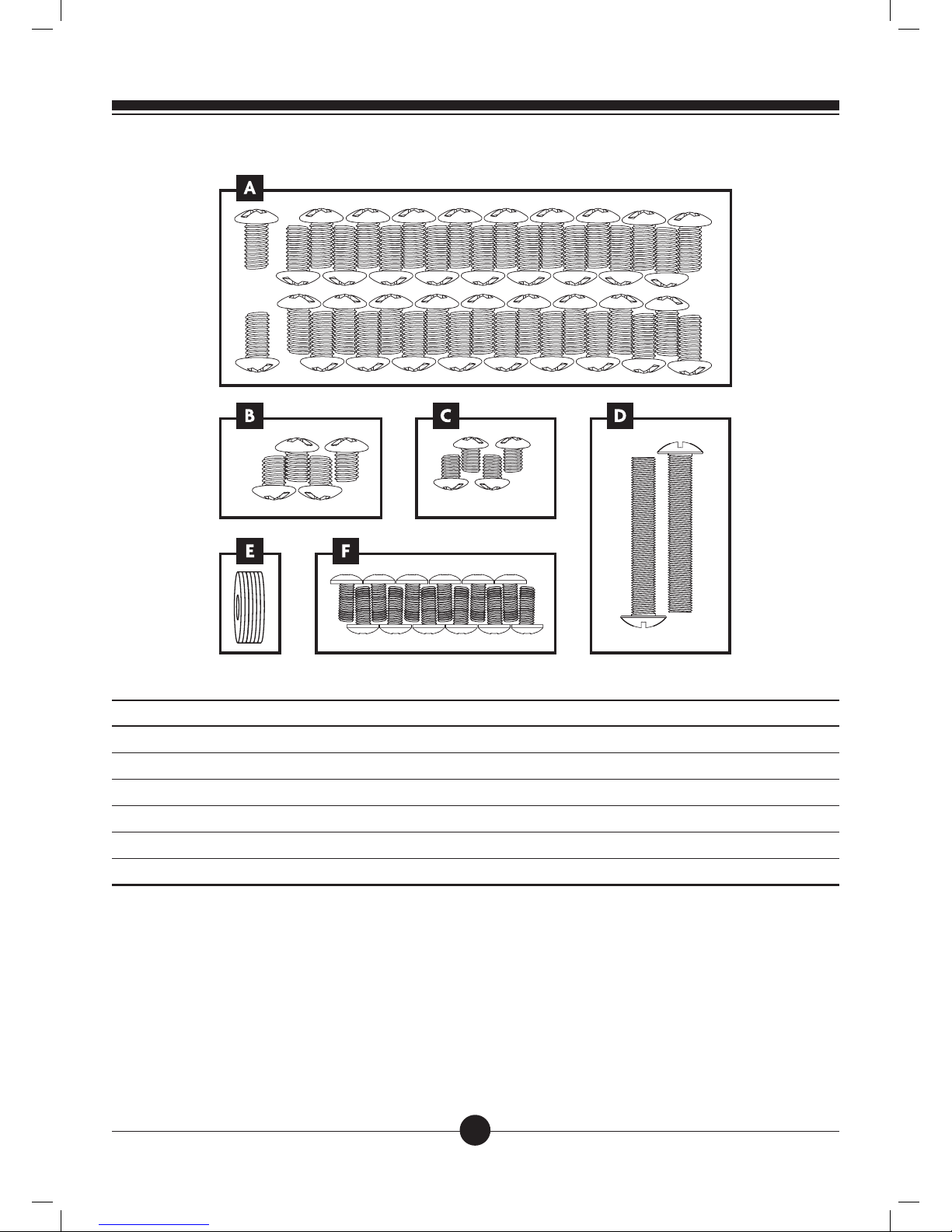 A

B

C

D

E

F